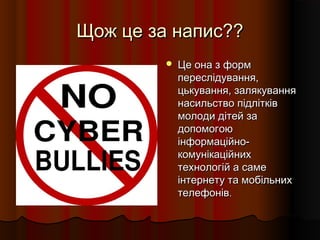 Щож це за напис??

NO CYBER BULLIES

Це она з форм переслідування, цькування, залякування насильство підлітків молоди дітей за допомогою інформаційно-комунікаційних технологій а саме інтернету та мобільних телефонів.